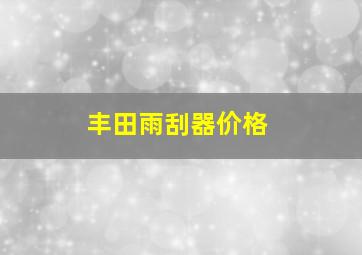 丰田雨刮器价格